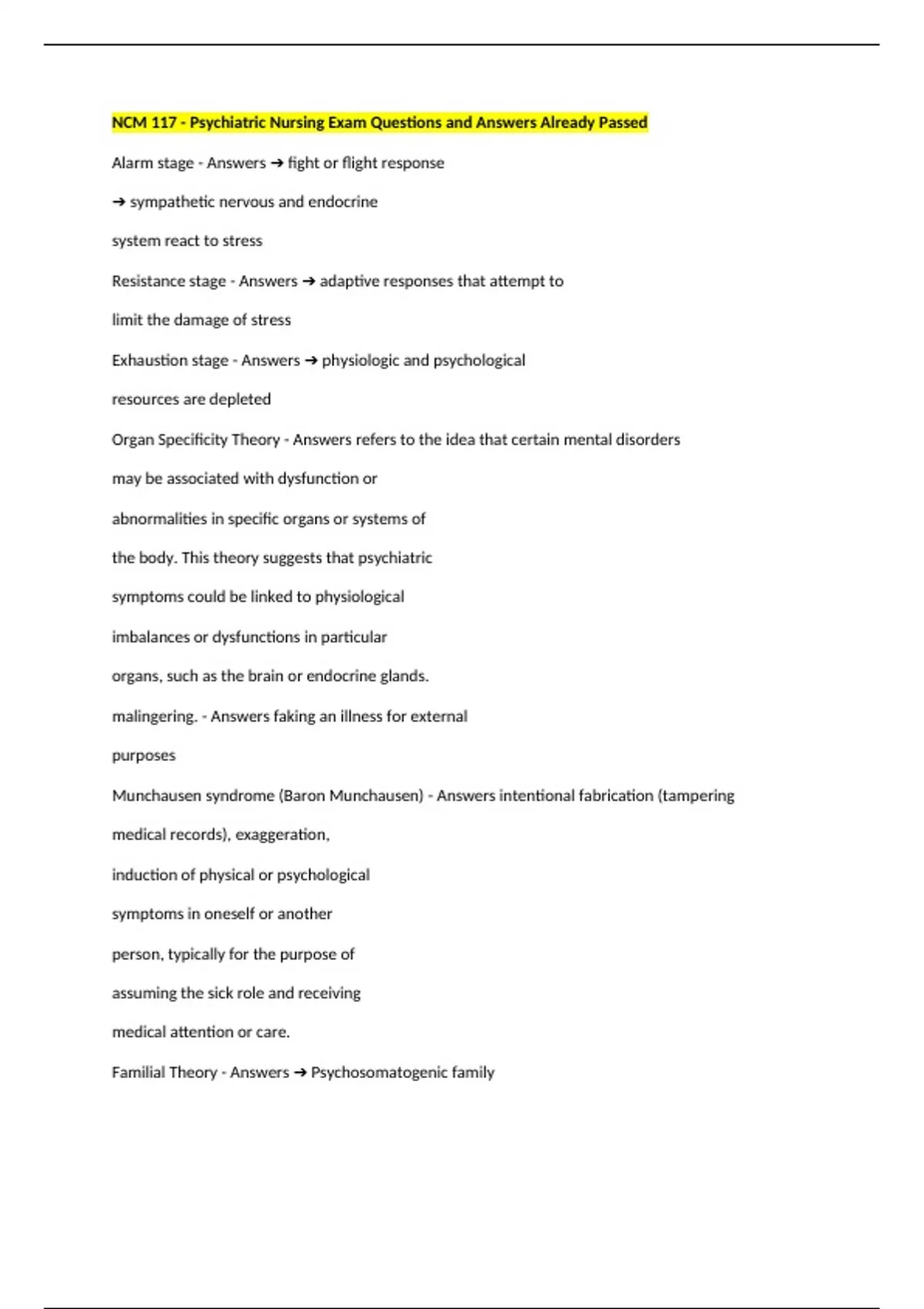 NCM 117 - Psychiatric Nursing Exam Questions and Answers Already Passed

Alarm stage - Answers ➔ fight or flight response ➔ sympathetic nervous and endocrine system react to stress

Resistance stage - Answers ➔ adaptive responses that attempt to limit the damage of stress

Exhaustion stage - Answers ➔ physiologic and psychological resources are depleted

Organ Specificity Theory - Answers refers to the idea that certain mental disorders may be associated with dysfunction or abnormalities in specific organs or systems of the body. This theory suggests that psychiatric symptoms could be linked to physiological imbalances or dysfunctions in particular organs, such as the brain or endocrine glands.

malingering. - Answers faking an illness for external purposes

Munchausen syndrome (Baron Munchausen) - Answers intentional fabrication (tampering medical records), exaggeration, induction of physical or psychological symptoms in oneself or another person, typically for the purpose of assuming the sick role and receiving medical attention or care.

Familial Theory - Answers ➔ Psychosomatogenic family